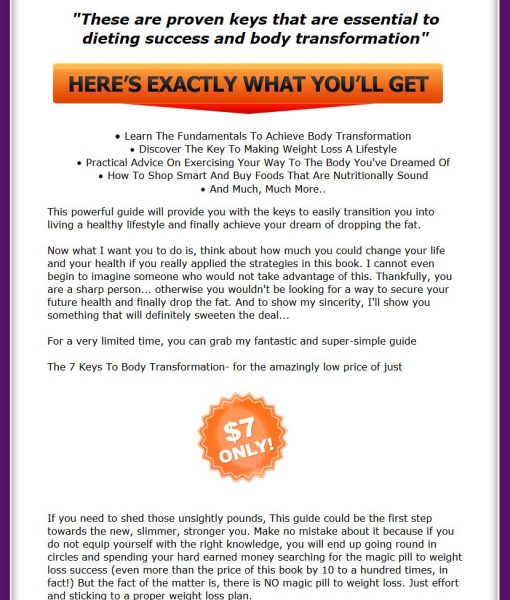 "These are proven keys that are essential to dieting success and body transformation"

HERE'S EXACTLY WHAT YOU'LL GET

• Learn The Fundamentals To Achieve Body Transformation
• Discover The Key To Making Weight Loss A Lifestyle
• Practical Advice On Exercising Your Way To The Body You've Dreamed Of
• How To Shop Smart And Buy Foods That Are Nutritionally Sound
• And Much, Much More..

This powerful guide will provide you with the keys to easily transition you into living a healthy lifestyle and finally achieve your dream of dropping the fat.

Now what I want you to do is, think about how much you could change your life and your health if you really applied the strategies in this book. I cannot even begin to imagine someone who would not take advantage of this. Thankfully, you are a sharp person... otherwise you wouldn't be looking for a way to secure your future health and finally drop the fat. And to show my sincerity, I'll show you something that will definitely sweeten the deal...

For a very limited time, you can grab my fantastic and super-simple guide

The 7 Keys To Body Transformation- for the amazingly low price of just

$7 ONLY!

If you need to shed those unsightly pounds, This guide could be the first step towards the new, slimmer, stronger you. Make no mistake about it because if you do not equip yourself with the right knowledge, you will end up going round in circles and spending your hard earned money searching for the magic pill to weight loss success (even more than the price of this book by 10 to a hundred times, in fact!) But the fact of the matter is, there is NO magic pill to weight loss. Just effort and sticking to a proper weight loss plan.